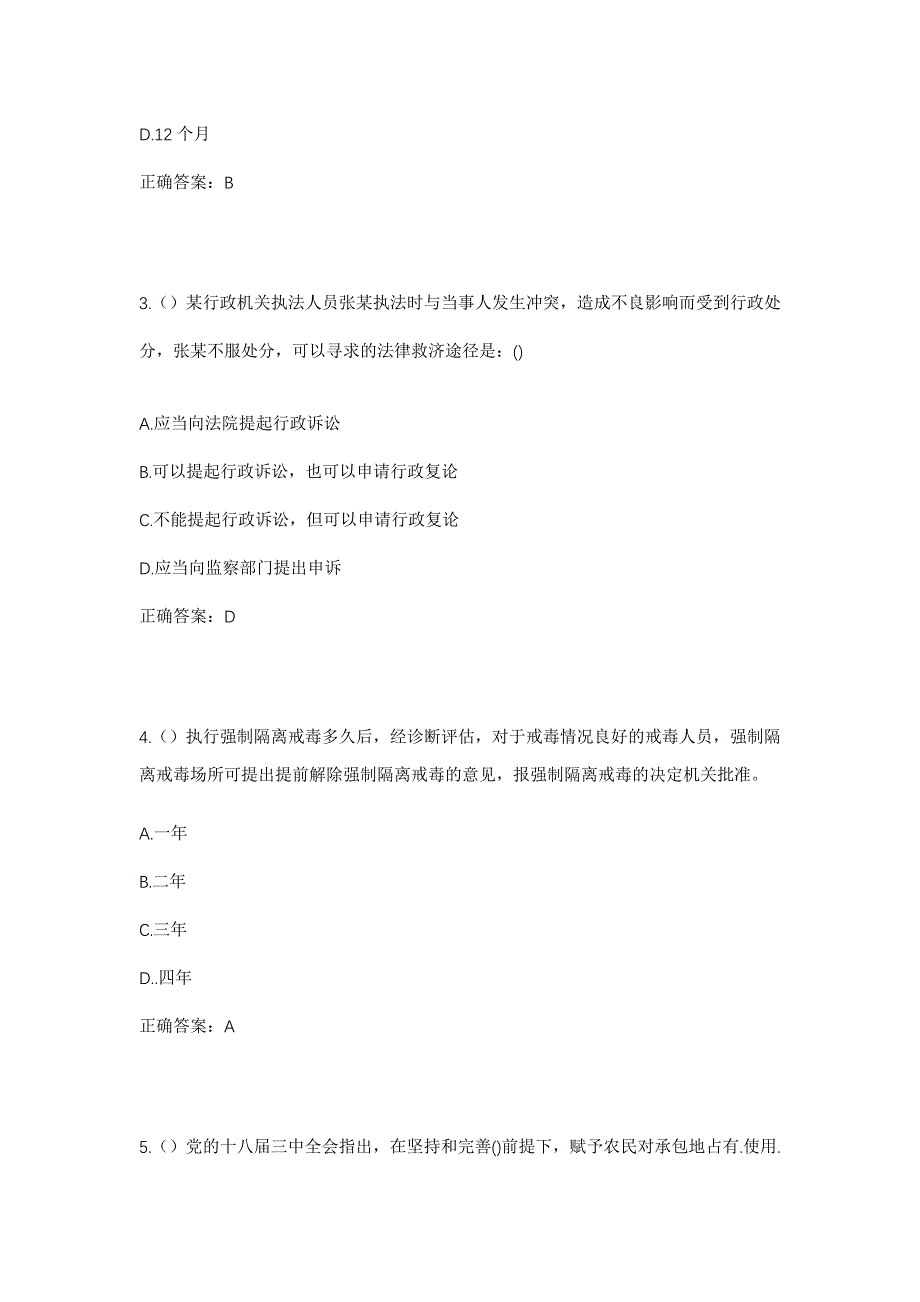 D.12 个月

正确答案：B

3.（）某行政机关执法人员张某执法时与当事人发生冲突，造成不良影响而受到行政处分，张某不服处分，可以寻求的法律救济途径是：()

A.应当向法院提起行政诉讼

B.可以提起行政诉讼，也可以申请行政复论

C.不能提起行政诉讼，但可以申请行政复论

D.应当向监察部门提出申诉

正确答案：D

4.（）执行强制隔离戒毒多久后，经诊断评估，对于戒毒情况良好的戒毒人员，强制隔离戒毒场所可提出提前解除强制隔离戒毒的意见，报强制隔离戒毒的决定机关批准。

A.一年

B.二年

C.三年

D..四年

正确答案：A

5.（）党的十八届三中全会指出，在坚持和完善()前提下，赋予农民对承包地占有.使用.